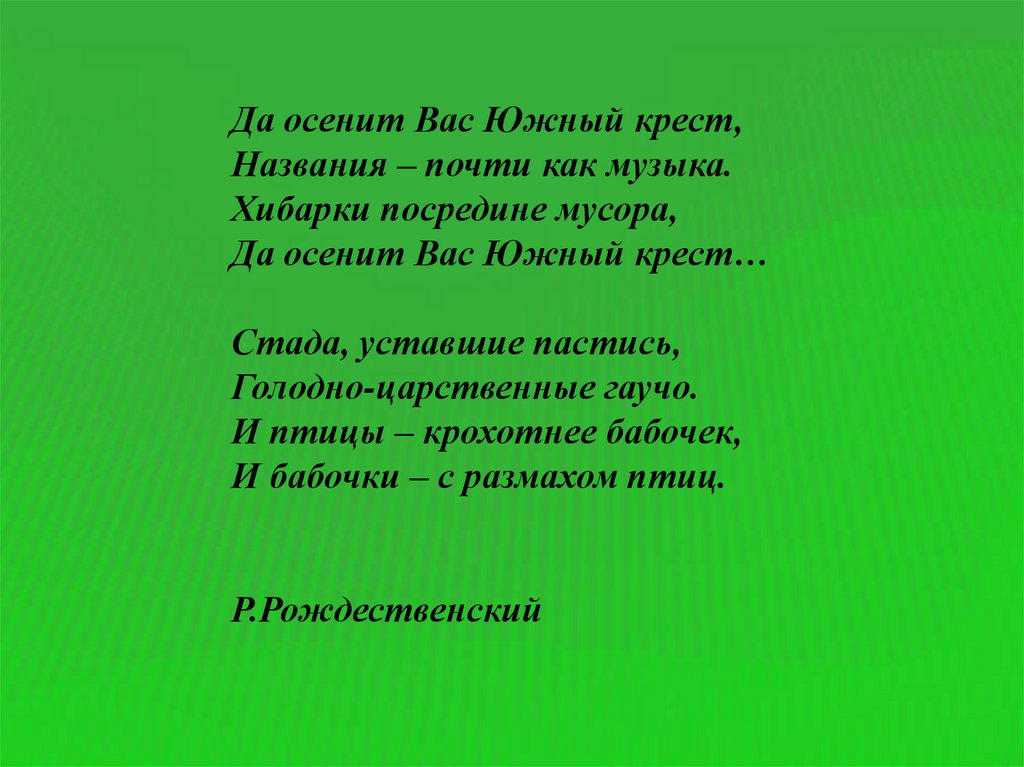 Да осенит Вас Южный крест,
Названия – почти как музыка.
Хибарки посредине мусора,
Да осенит Вас Южный крест…

Стада, уставшие пастись,
Голодно-царственные гаучо.
И птицы – крохотнее бабочек,
И бабочки – с размахом птиц.

Р.Рождественский